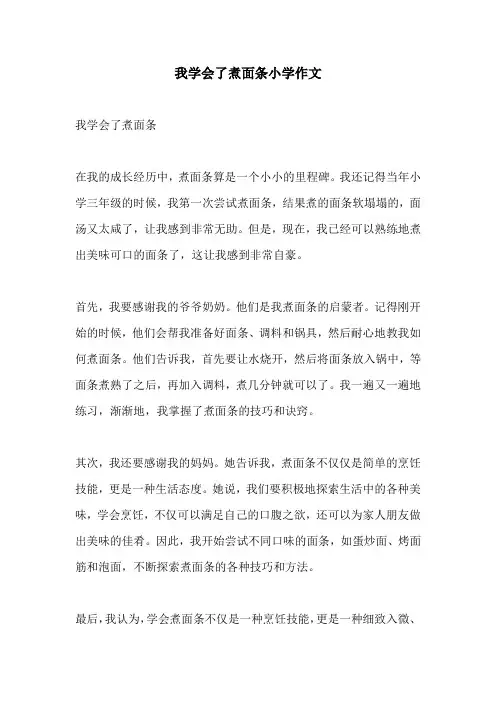 我学会了煮面条小学作文

我学会了煮面条

在我的成长经历中，煮面条算是一个小小的里程碑。我还记得当年小学三年级的时候，我第一次尝试煮面条，结果煮的面条软塌塌的，面汤又太咸了，让我感到非常无助。但是，现在，我已经可以熟练地煮出美味可口的面条了，这让我感到非常自豪。

首先，我要感谢我的爷爷奶奶。他们是我煮面条的启蒙者。记得刚开始的时候，他们会帮我准备好面条、调料和锅具，然后耐心地教我如何煮面条。他们告诉我，首先要让水烧开，然后将面条放入锅中，等面条煮熟了之后，再加入调料，煮几分钟就可以了。我一遍又一遍地练习，渐渐地，我掌握了煮面条的技巧和诀窍。

其次，我还要感谢我的妈妈。她告诉我，煮面条不仅仅是简单的烹饪技能，更是一种生活态度。她说，我们要积极地探索生活中的各种美味，学会烹饪，不仅可以满足自己的口腹之欲，还可以为家人朋友做出美味的佳肴。因此，我开始尝试不同口味的面条，如蛋炒面、烤面筋和泡面，不断探索煮面条的各种技巧和方法。

最后，我认为，学会煮面条不仅是一种烹饪技能，更是一种细致入微、